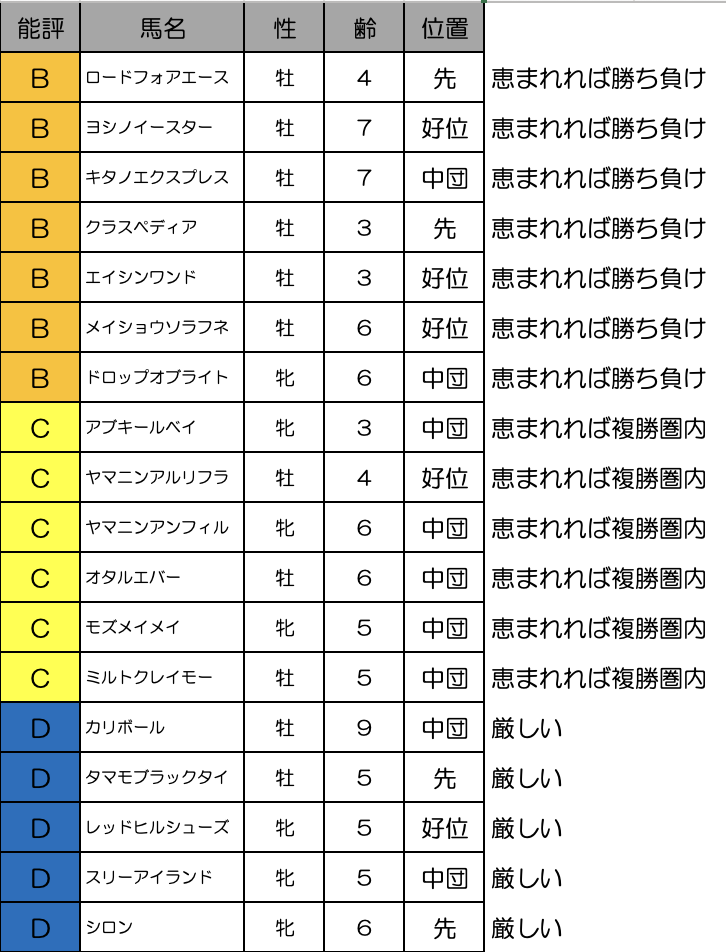 | 能評 | 馬名 | 性 | 齢 | 位置 | |
|---|---|---|---|---|---|
| B | ロードフォアエース | 牡 | 4 | 先 | 恵まれれば勝ち負け |
| B | ヨシノイースター | 牡 | 7 | 好位 | 恵まれれば勝ち負け |
| B | キタノエクスプレス | 牡 | 7 | 中団 | 恵まれれば勝ち負け |
| B | クラスペディア | 牡 | 3 | 先 | 恵まれれば勝ち負け |
| B | エイシンワンド | 牡 | 3 | 好位 | 恵まれれば勝ち負け |
| B | メイショウソラフネ | 牡 | 6 | 好位 | 恵まれれば勝ち負け |
| B | ドロップオブライト | 牝 | 6 | 中団 | 恵まれれば勝ち負け |
| C | アブキールベイ | 牝 | 3 | 中団 | 恵まれれば複勝圏内 |
| C | ヤマニンアルリフラ | 牡 | 4 | 好位 | 恵まれれば複勝圏内 |
| C | ヤマニンアンフィル | 牝 | 6 | 中団 | 恵まれれば複勝圏内 |
| C | オタルエバー | 牡 | 6 | 中団 | 恵まれれば複勝圏内 |
| C | モズメイメイ | 牝 | 5 | 中団 | 恵まれれば複勝圏内 |
| C | ミルトクレイモー | 牡 | 5 | 中団 | 恵まれれば複勝圏内 |
| D | カリボール | 牡 | 9 | 中団 | 厳しい |
| D | タマモブラックタイ | 牡 | 5 | 先 | 厳しい |
| D | レッドヒルシューズ | 牝 | 5 | 好位 | 厳しい |
| D | スリーアイランド | 牝 | 5 | 中団 | 厳しい |
| D | シロン | 牝 | 6 | 先 | 厳しい |